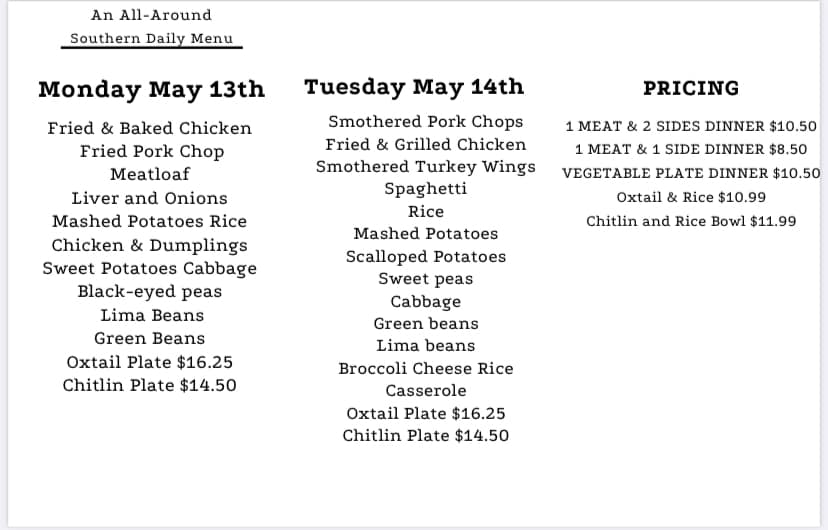 An All-Around
Southern Daily Menu

Monday May 13th

Fried & Baked Chicken
Fried Pork Chop
Meatloaf
Liver and Onions
Mashed Potatoes Rice
Chicken & Dumplings
Sweet Potatoes Cabbage
Black-eyed peas
Lima Beans
Green Beans
Oxtail Plate $16.25
Chitlin Plate $14.50

Tuesday May 14th

Smothered Pork Chops
Fried & Grilled Chicken
Smothered Turkey Wings
Spaghetti
Rice
Mashed Potatoes
Scalloped Potatoes
Sweet peas
Cabbage
Green beans
Lima beans
Broccoli Cheese Rice
Casserole
Oxtail Plate $16.25
Chitlin Plate $14.50

PRICING

1 MEAT & 2 SIDES DINNER $10.50
1 MEAT & 1 SIDE DINNER $8.50
VEGETABLE PLATE DINNER $10.50
Oxtail & Rice $10.99
Chitlin and Rice Bowl $11.99